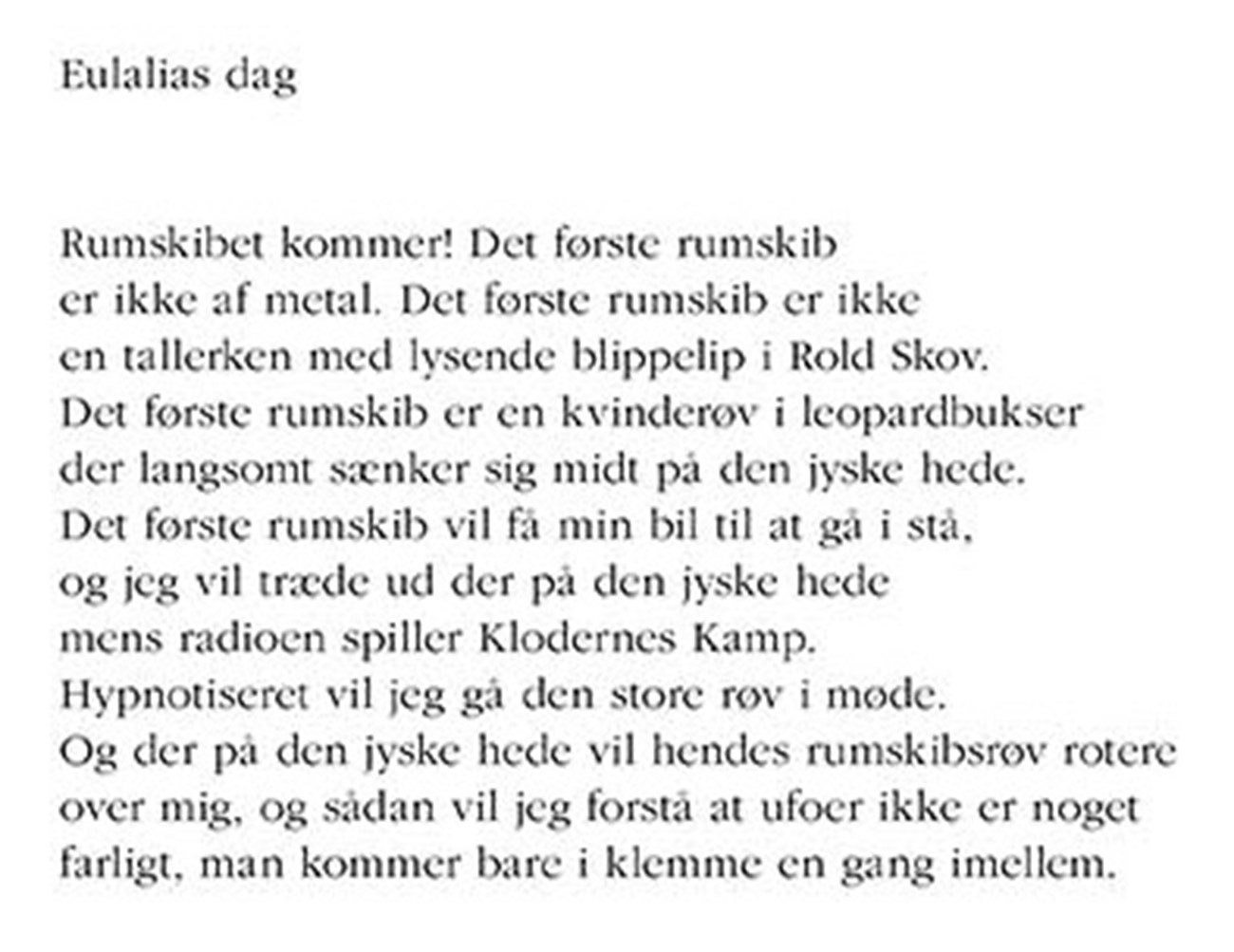 Eulalias dag

Rumskibet kommer! Det første rumskib
er ikke af metal. Det første rumskib er ikke
en tallerken med lysende blippelip i Rold Skov.
Det første rumskib er en kvinderøv i leopardbukser
der langsomt sænker sig midt på den jyske hede.
Det første rumskib vil få min bil til at gå i stå,
og jeg vil træde ud der på den jyske hede
mens radioen spiller Klodernes Kamp.
Hypnotiseret vil jeg gå den store røv i møde.
Og der på den jyske hede vil hendes rumskibsrøv rotere
over mig, og sådan vil jeg forstå at ufoer ikke er noget
farligt, man kommer bare i klemme en gang imellem.